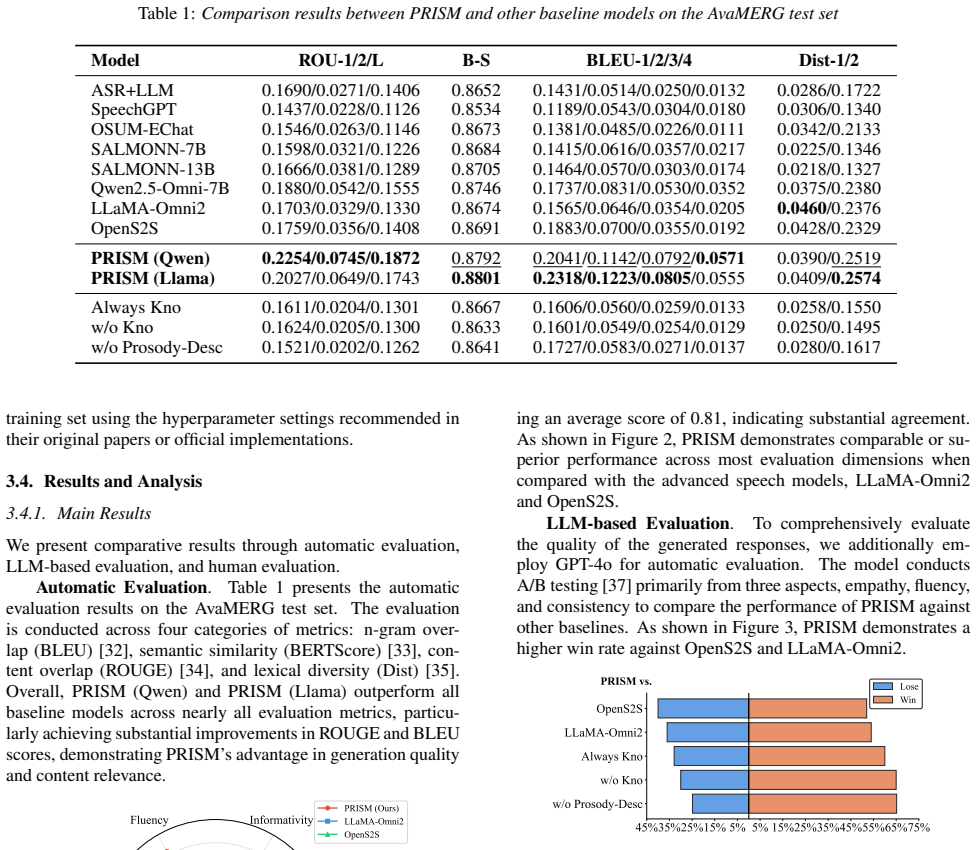 Table 1: Comparison results between PRISM and other baseline models on the AvaMERG test set

| Model | ROU-1/2/L | B-S | BLEU-1/2/3/4 | Dist-1/2 |
|---|---|---|---|---|
| ASR+LLM | 0.1690/0.0271/0.1406 | 0.8652 | 0.1431/0.0514/0.0250/0.0132 | 0.0286/0.1722 |
| SpeechGPT | 0.1437/0.0228/0.1126 | 0.8534 | 0.1189/0.0543/0.0304/0.0180 | 0.0306/0.1340 |
| OSUM-EChat | 0.1546/0.0263/0.1146 | 0.8673 | 0.1381/0.0485/0.0226/0.0111 | 0.0342/0.2133 |
| SALMONN-7B | 0.1598/0.0321/0.1226 | 0.8684 | 0.1415/0.0616/0.0357/0.0217 | 0.0225/0.1346 |
| SALMONN-13B | 0.1666/0.0381/0.1289 | 0.8705 | 0.1464/0.0570/0.0303/0.0174 | 0.0218/0.1327 |
| Qwen2.5-Omni-7B | 0.1880/0.0542/0.1555 | 0.8746 | 0.1737/0.0831/0.0530/0.0352 | 0.0375/0.2380 |
| LLaMA-Omni2 | 0.1703/0.0329/0.1330 | 0.8674 | 0.1565/0.0646/0.0354/0.0205 | 0.0460/0.2376 |
| OpenS2S | 0.1759/0.0356/0.1408 | 0.8691 | 0.1883/0.0700/0.0355/0.0192 | 0.0428/0.2329 |
| PRISM (Qwen) | 0.2254/0.0745/0.1872 | 0.8792 | 0.2041/0.1142/0.0792/0.0571 | 0.0390/0.2519 |
| PRISM (Llama) | 0.2027/0.0649/0.1743 | 0.8801 | 0.2318/0.1223/0.0805/0.0555 | 0.0409/0.2574 |
| Always Kno | 0.1611/0.0204/0.1301 | 0.8667 | 0.1606/0.0560/0.0259/0.0133 | 0.0258/0.1550 |
| w/o Kno | 0.1624/0.0205/0.1300 | 0.8633 | 0.1601/0.0549/0.0254/0.0129 | 0.0250/0.1495 |
| w/o Prosody-Desc | 0.1521/0.0202/0.1262 | 0.8641 | 0.1727/0.0583/0.0271/0.0137 | 0.0280/0.1617 |

training set using the hyperparameter settings recommended in their original papers or official implementations.

3.4. Results and Analysis

3.4.1. Main Results

We present comparative results through automatic evaluation, LLM-based evaluation, and human evaluation.

Automatic Evaluation. Table 1 presents the automatic evaluation results on the AvaMERG test set. The evaluation is conducted across four categories of metrics: n-gram overlap (BLEU) [32], semantic similarity (BERTScore) [33], content overlap (ROUGE) [34], and lexical diversity (Dist) [35]. Overall, PRISM (Qwen) and PRISM (Llama) outperform all baseline models across nearly all evaluation metrics, particularly achieving substantial improvements in ROUGE and BLEU scores, demonstrating PRISM's advantage in generation quality and content relevance.

Fluency
Informativity
PRISM (Ours)
LLaMA-Omni2
OpenS2S

ing an average score of 0.81, indicating substantial agreement. As shown in Figure 2, PRISM demonstrates comparable or superior performance across most evaluation dimensions when compared with the advanced speech models, LLaMA-Omni2 and OpenS2S.

LLM-based Evaluation. To comprehensively evaluate the quality of the generated responses, we additionally employ GPT-4o for automatic evaluation. The model conducts A/B testing [37] primarily from three aspects, empathy, fluency, and consistency to compare the performance of PRISM against other baselines. As shown in Figure 3, PRISM demonstrates a higher win rate against OpenS2S and LLaMA-Omni2.

PRISM vs.
Lose
Win
OpenS2S
LLaMA-Omni2
Always Kno
w/o Kno
w/o Prosody-Desc
45%35%25%15% 5% 5% 15%25%35%45%55%65%75%